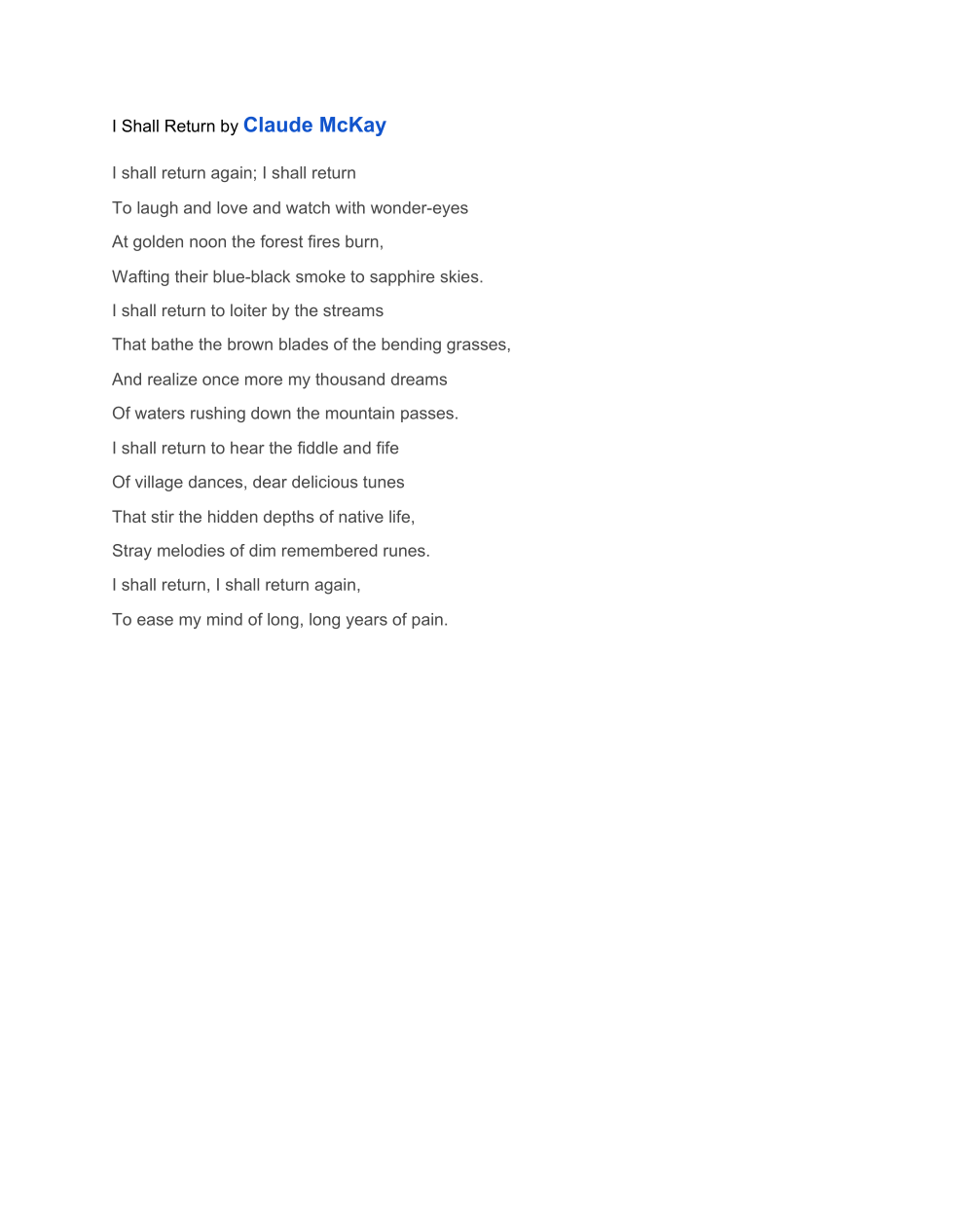 I Shall Return by Claude McKay

I shall return again; I shall return

To laugh and love and watch with wonder-eyes

At golden noon the forest fires burn,

Wafting their blue-black smoke to sapphire skies.

I shall return to loiter by the streams

That bathe the brown blades of the bending grasses,

And realize once more my thousand dreams

Of waters rushing down the mountain passes.

I shall return to hear the fiddle and fife

Of village dances, dear delicious tunes

That stir the hidden depths of native life,

Stray melodies of dim remembered runes.

I shall return, I shall return again,

To ease my mind of long, long years of pain.